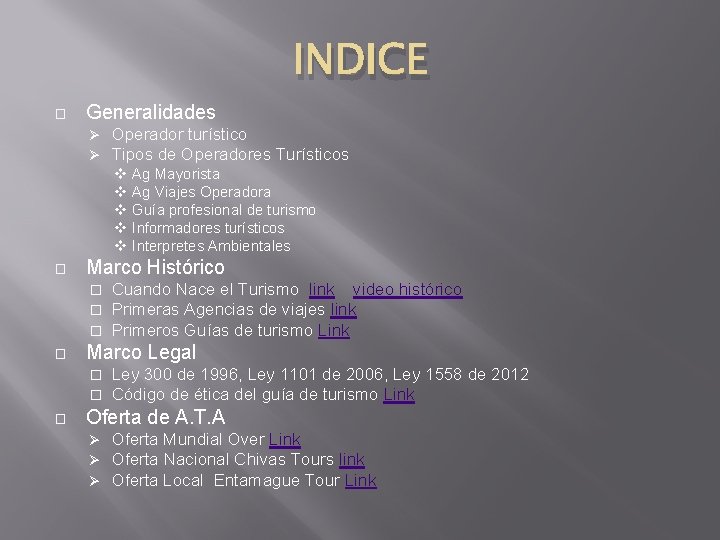 INDICE

☐ Generalidades
➢ Operador turístico
➢ Tipos de Operadores Turísticos
❖ Ag Mayorista
❖ Ag Viajes Operadora
❖ Guía profesional de turismo
❖ Informadores turísticos
❖ Interpretes Ambientales

☐ Marco Histórico
☐ Cuando Nace el Turismo link video histórico
☐ Primeras Agencias de viajes link
☐ Primeros Guías de turismo Link

☐ Marco Legal
☐ Ley 300 de 1996, Ley 1101 de 2006, Ley 1558 de 2012
☐ Código de ética del guía de turismo Link

☐ Oferta de A.T.A
➢ Oferta Mundial Over Link
➢ Oferta Nacional Chivas Tours link
➢ Oferta Local Entamague Tour Link